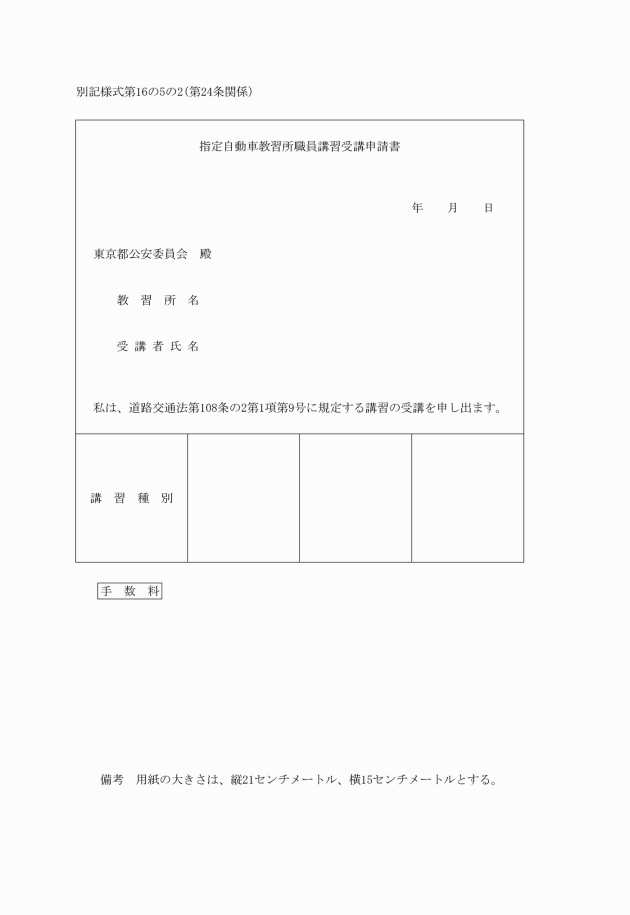 別記様式第16の5の2(第24条関係)

指定自動車教習所職員講習受講申請書

年　月　日

東京都公安委員会　殿

教　習　所　名

受　講　者　氏　名

私は、道路交通法第108条の2第1項第9号に規定する講習の受講を申し出ます。

| 講　習　種　別 | | | |
|---|---|---|---|

手　数　料

備考　用紙の大きさは、縦21センチメートル、横15センチメートルとする。